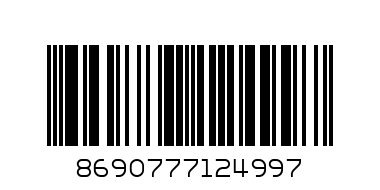 8690777124997